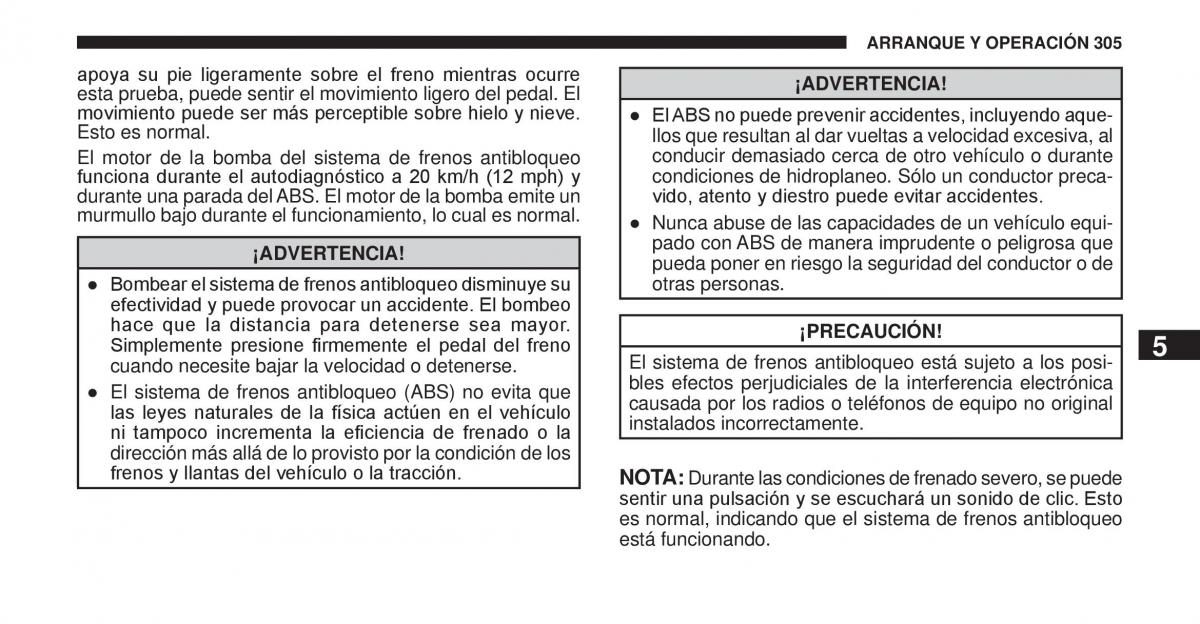 ARRANQUE Y OPERACIÓN 305

apoya su pie ligeramente sobre el freno mientras ocurre esta prueba, puede sentir el movimiento ligero del pedal. El movimiento puede ser más perceptible sobre hielo y nieve. Esto es normal.

El motor de la bomba del sistema de frenos antibloqueo funciona durante el autodiagnóstico a 20 km/h (12 mph) y durante una parada del ABS. El motor de la bomba emite un murmullo bajo durante el funcionamiento, lo cual es normal.

¡ADVERTENCIA!

● Bombear el sistema de frenos antibloqueo disminuye su efectividad y puede provocar un accidente. El bombeo hace que la distancia para detenerse sea mayor. Simplemente presione firmemente el pedal del freno cuando necesite bajar la velocidad o detenerse.

● El sistema de frenos antibloqueo (ABS) no evita que las leyes naturales de la física actúen en el vehículo ni tampoco incrementa la eficiencia de frenado o la dirección más allá de lo provisto por la condición de los frenos y llantas del vehículo o la tracción.

¡ADVERTENCIA!

● El ABS no puede prevenir accidentes, incluyendo aquellos que resultan al dar vueltas a velocidad excesiva, al conducir demasiado cerca de otro vehículo o durante condiciones de hidroplaneo. Sólo un conductor precavido, atento y diestro puede evitar accidentes.

● Nunca abuse de las capacidades de un vehículo equipado con ABS de manera imprudente o peligrosa que pueda poner en riesgo la seguridad del conductor o de otras personas.

¡PRECAUCIÓN!

El sistema de frenos antibloqueo está sujeto a los posibles efectos perjudiciales de la interferencia electrónica causada por los radios o teléfonos de equipo no original instalados incorrectamente.

NOTA: Durante las condiciones de frenado severo, se puede sentir una pulsación y se escuchará un sonido de clic. Esto es normal, indicando que el sistema de frenos antibloqueo está funcionando.

5